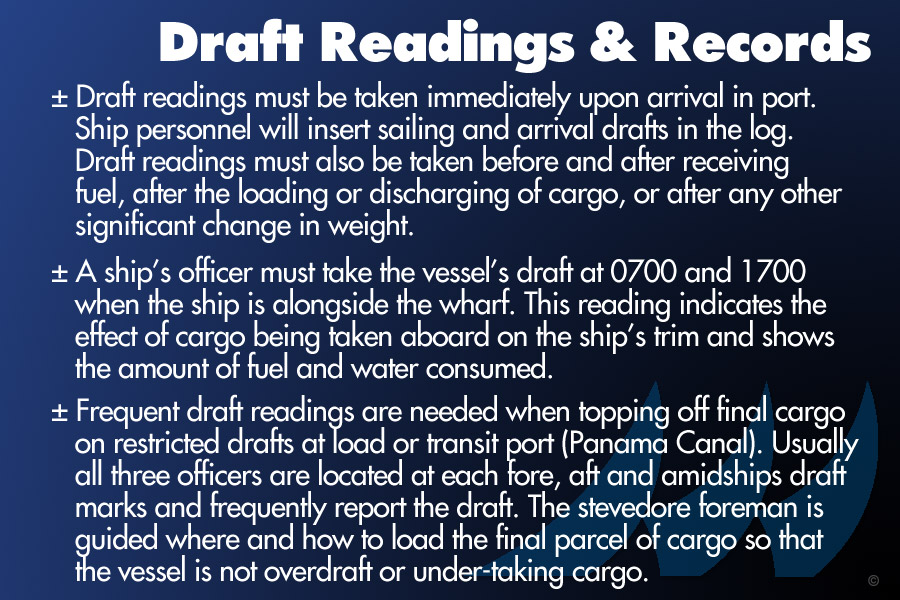 Draft Readings & Records

± Draft readings must be taken immediately upon arrival in port. Ship personnel will insert sailing and arrival drafts in the log. Draft readings must also be taken before and after receiving fuel, after the loading or discharging of cargo, or after any other significant change in weight.

± A ship's officer must take the vessel's draft at 0700 and 1700 when the ship is alongside the wharf. This reading indicates the effect of cargo being taken aboard on the ship's trim and shows the amount of fuel and water consumed.

± Frequent draft readings are needed when topping off final cargo on restricted drafts at load or transit port (Panama Canal). Usually all three officers are located at each fore, aft and amidships draft marks and frequently report the draft. The stevedore foreman is guided where and how to load the final parcel of cargo so that the vessel is not overdraft or under-taking cargo.

©